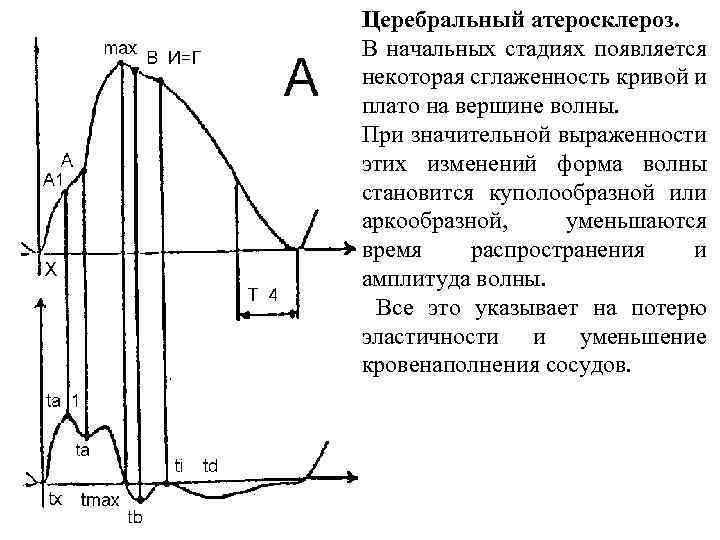 max
В
И=Г
А
А
А1
Х
Т 4
ta 1
ta
ti
td
tx
tmax
tb

**Церебральный атеросклероз.**
В начальных стадиях появляется некоторая сглаженность кривой и плато на вершине волны.
При значительной выраженности этих изменений форма волны становится куполообразной или аркообразной, уменьшаются время распространения и амплитуда волны.
Все это указывает на потерю эластичности и уменьшение кровенаполнения сосудов.